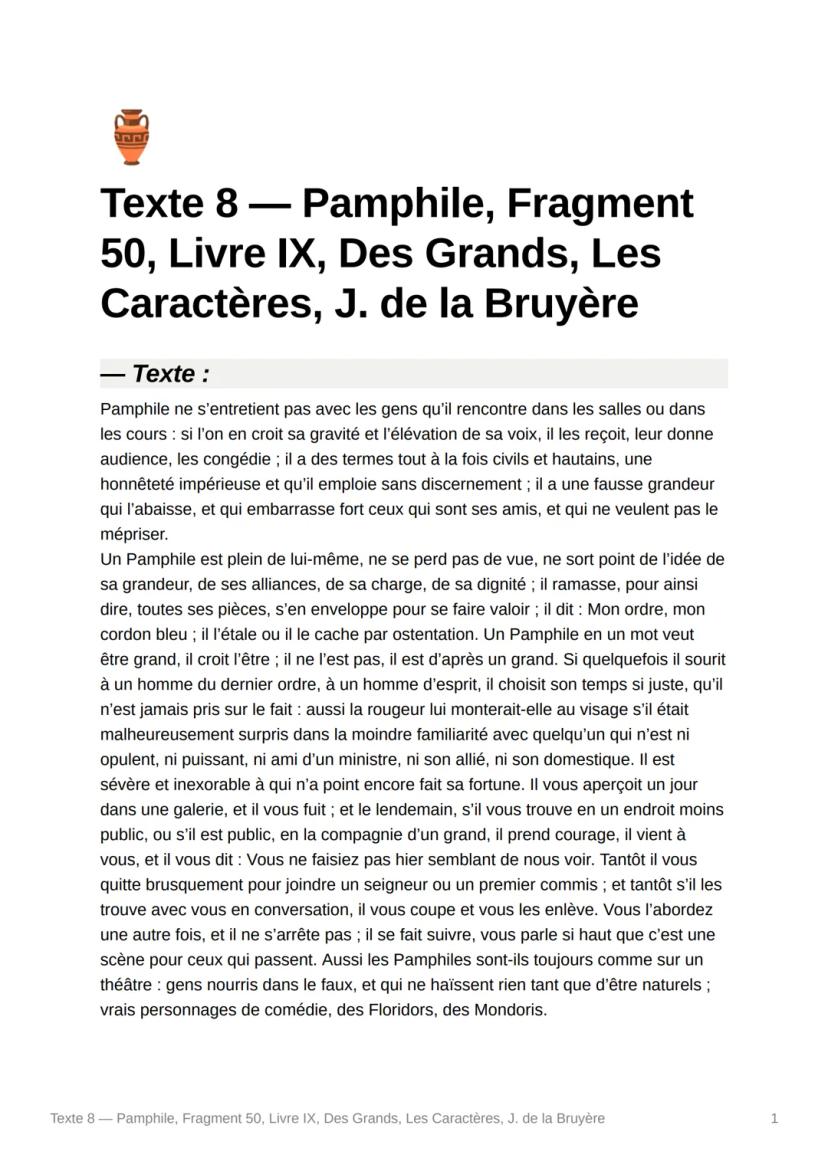 Texte 8 — Pamphile, Fragment 50, Livre IX, Des Grands, Les Caractères, J. de la Bruyère

— Texte :

Pamphile ne s'entretient pas avec les gens qu'il rencontre dans les salles ou dans les cours : si l'on en croit sa gravité et l'élévation de sa voix, il les reçoit, leur donne audience, les congédie ; il a des termes tout à la fois civils et hautains, une honnêteté impérieuse et qu'il emploie sans discernement ; il a une fausse grandeur qui l'abaisse, et qui embarrasse fort ceux qui sont ses amis, et qui ne veulent pas le mépriser.
Un Pamphile est plein de lui-même, ne se perd pas de vue, ne sort point de l'idée de sa grandeur, de ses alliances, de sa charge, de sa dignité ; il ramasse, pour ainsi dire, toutes ses pièces, s'en enveloppe pour se faire valoir ; il dit : Mon ordre, mon cordon bleu ; il l'étale ou il le cache par ostentation. Un Pamphile en un mot veut être grand, il croit l'être ; il ne l'est pas, il est d'après un grand. Si quelquefois il sourit à un homme du dernier ordre, à un homme d'esprit, il choisit son temps si juste, qu'il n'est jamais pris sur le fait : aussi la rougeur lui monterait-elle au visage s'il était malheureusement surpris dans la moindre familiarité avec quelqu'un qui n'est ni opulent, ni puissant, ni ami d'un ministre, ni son allié, ni son domestique. Il est sévère et inexorable à qui n'a point encore fait sa fortune. Il vous aperçoit un jour dans une galerie, et il vous fuit ; et le lendemain, s'il vous trouve en un endroit moins public, ou s'il est public, en la compagnie d'un grand, il prend courage, il vient à vous, et il vous dit : Vous ne faisiez pas hier semblant de nous voir. Tantôt il vous quitte brusquement pour joindre un seigneur ou un premier commis ; et tantôt s'il les trouve avec vous en conversation, il vous coupe et vous les enlève. Vous l'abordez une autre fois, et il ne s'arrête pas ; il se fait suivre, vous parle si haut que c'est une scène pour ceux qui passent. Aussi les Pamphiles sont-ils toujours comme sur un théâtre : gens nourris dans le faux, et qui ne haïssent rien tant que d'être naturels ; vrais personnages de comédie, des Floridors, des Mondoris.

Texte 8 — Pamphile, Fragment 50, Livre IX, Des Grands, Les Caractères, J. de la Bruyère 1